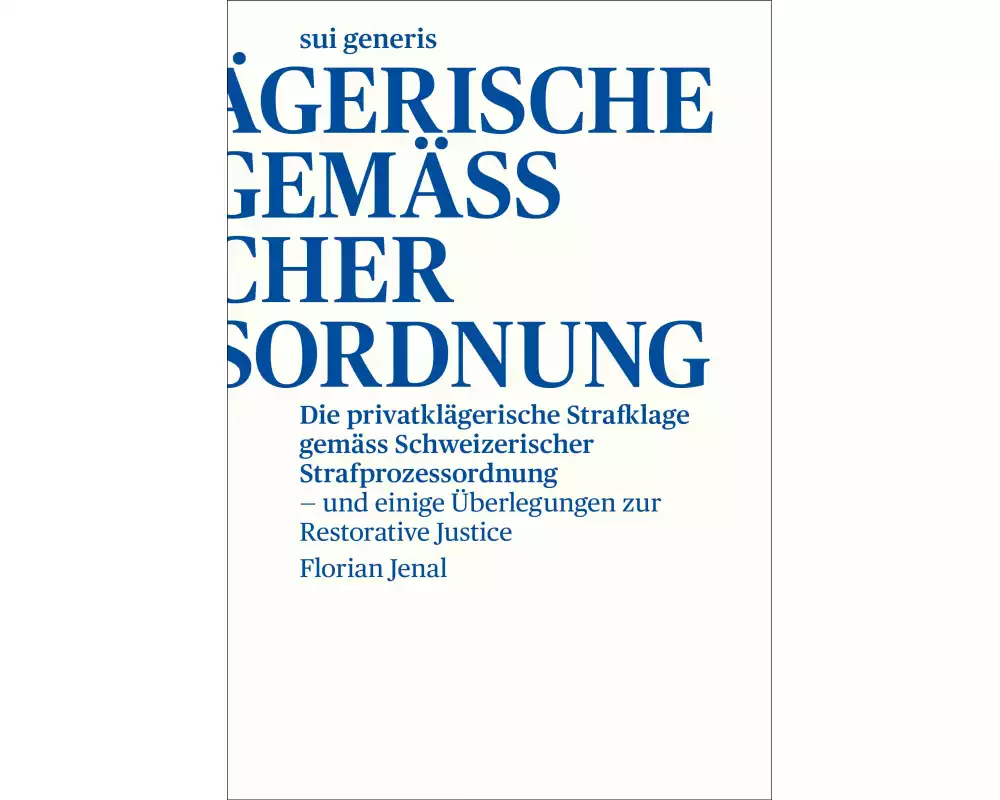 sui generis

ÄGERISCHE
GEMÄSS
CHER
SORDNUNG

Die privatklägerische Strafklage gemäss Schweizerischer Strafprozessordnung
– und einige Überlegungen zur Restorative Justice

Florian Jenal